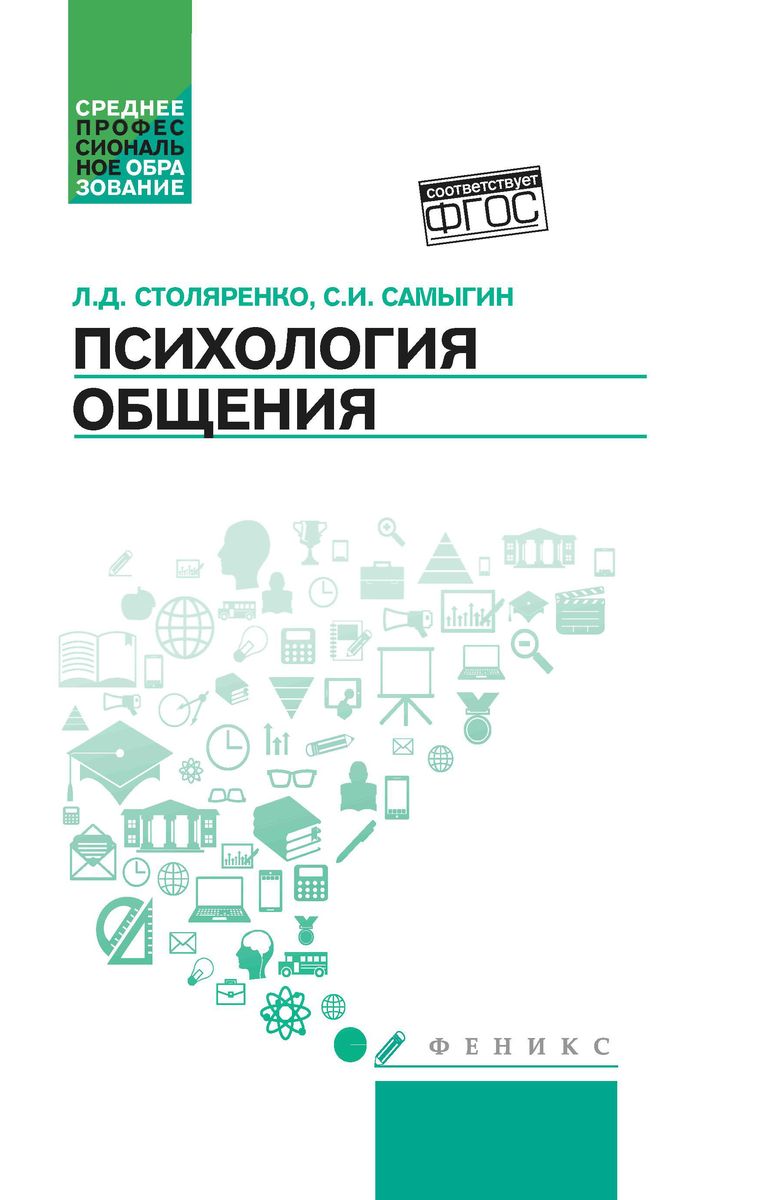 СРЕДНЕЕ
ПРОФЕС
СИОНАЛЬ
НОЕ ОБРА
ЗОВАНИЕ

соответствует
ФГОС

Л.Д. СТОЛЯРЕНКО, С.И. САМЫГИН

ПСИХОЛОГИЯ
ОБЩЕНИЯ

ФЕНИКС